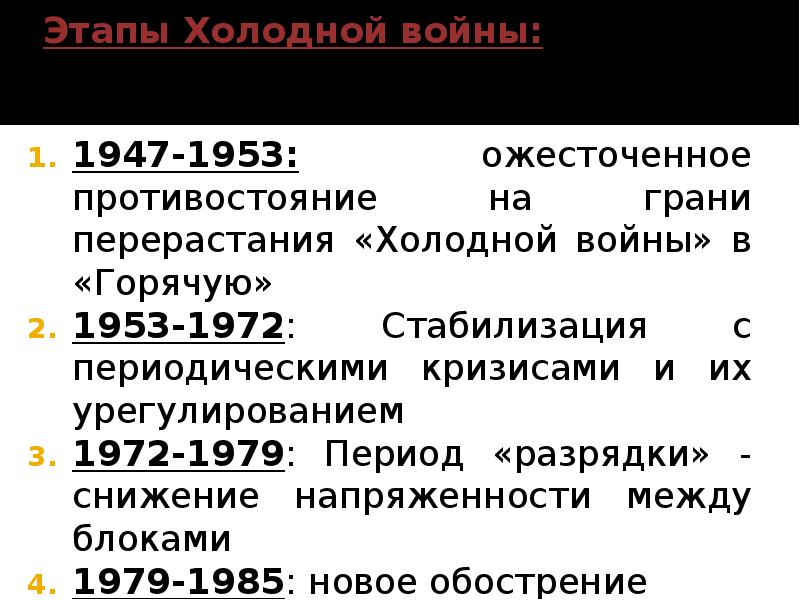 Этапы Холодной войны:

1. 1947-1953: ожесточенное противостояние на грани перерастания «Холодной войны» в «Горячую»
2. 1953-1972: Стабилизация с периодическими кризисами и их урегулированием
3. 1972-1979: Период «разрядки» - снижение напряженности между блоками
4. 1979-1985: новое обострение